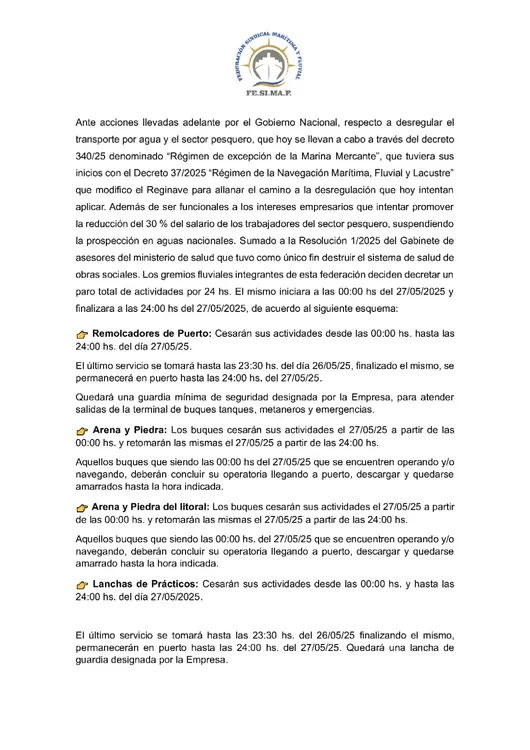 FEDERACIÓN SINDICAL MARÍTIMA Y FLUVIAL
FE.SI.MA.F.

Ante acciones llevadas adelante por el Gobierno Nacional, respecto a desregular el transporte por agua y el sector pesquero, que hoy se llevan a cabo a través del decreto 340/25 denominado "Régimen de excepción de la Marina Mercante", que tuviera sus inicios con el Decreto 37/2025 "Régimen de la Navegación Marítima, Fluvial y Lacustre" que modifico el Reginave para allanar el camino a la desregulación que hoy intentan aplicar. Además de ser funcionales a los intereses empresarios que intentar promover la reducción del 30 % del salario de los trabajadores del sector pesquero, suspendiendo la prospección en aguas nacionales. Sumado a la Resolución 1/2025 del Gabinete de asesores del ministerio de salud que tuvo como único fin destruir el sistema de salud de obras sociales. Los gremios fluviales integrantes de esta federación deciden decretar un paro total de actividades por 24 hs. El mismo iniciara a las 00:00 hs del 27/05/2025 y finalizara a las 24:00 hs del 27/05/2025, de acuerdo al siguiente esquema:

Remolcadores de Puerto: Cesarán sus actividades desde las 00:00 hs. hasta las 24:00 hs. del día 27/05/25.

El último servicio se tomará hasta las 23:30 hs. del día 26/05/25, finalizado el mismo, se permanecerá en puerto hasta las 24:00 hs. del 27/05/25.

Quedará una guardia mínima de seguridad designada por la Empresa, para atender salidas de la terminal de buques tanques, metaneros y emergencias.

Arena y Piedra: Los buques cesarán sus actividades el 27/05/25 a partir de las 00:00 hs. y retomarán las mismas el 27/05/25 a partir de las 24:00 hs.

Aquellos buques que siendo las 00:00 hs del 27/05/25 que se encuentren operando y/o navegando, deberán concluir su operatoria llegando a puerto, descargar y quedarse amarrados hasta la hora indicada.

Arena y Piedra del litoral: Los buques cesarán sus actividades el 27/05/25 a partir de las 00:00 hs. y retomarán las mismas el 27/05/25 a partir de las 24:00 hs.

Aquellos buques que siendo las 00:00 hs. del 27/05/25 que se encuentren operando y/o navegando, deberán concluir su operatoria llegando a puerto, descargar y quedarse amarrado hasta la hora indicada.

Lanchas de Prácticos: Cesarán sus actividades desde las 00:00 hs. y hasta las 24:00 hs. del día 27/05/2025.

El último servicio se tomará hasta las 23:30 hs. del 26/05/25 finalizando el mismo, permanecerán en puerto hasta las 24:00 hs. del 27/05/25. Quedará una lancha de guardia designada por la Empresa.